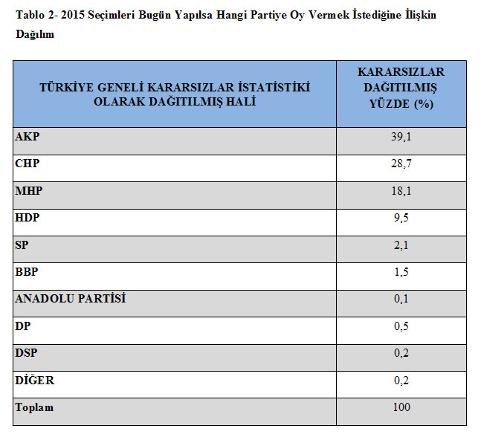 Tablo 2- 2015 Seçimleri Bugün Yapılsa Hangi Partiye Oy Vermek İstediğine İlişkin Dağılım

| TÜRKİYE GENELİ KARARSIZLAR İSTATİSTİKİ OLARAK DAĞITILMIŞ HALİ | KARARSIZLAR DAĞITILMIŞ YÜZDE (%) |
|---|---|
| AKP | 39,1 |
| CHP | 28,7 |
| MHP | 18,1 |
| HDP | 9,5 |
| SP | 2,1 |
| BBP | 1,5 |
| ANADOLU PARTİSİ | 0,1 |
| DP | 0,5 |
| DSP | 0,2 |
| DİĞER | 0,2 |
| Toplam | 100 |